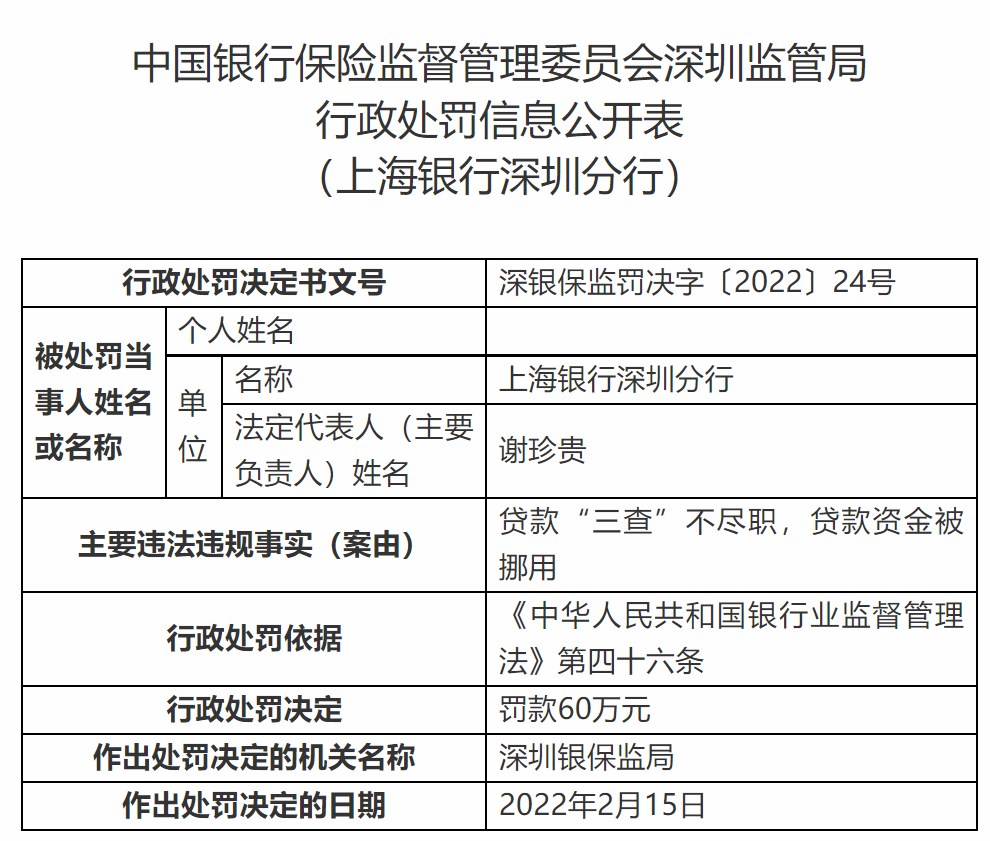 中国银行保险监督管理委员会深圳监管局
行政处罚信息公开表
（上海银行深圳分行）

| 行政处罚决定书文号 | | | 深银保监罚决字〔2022〕24号 |
|---|---|---|---|
| 被处罚当事人姓名或名称 | 个人姓名 | | |
| | 单位 | 名称 | 上海银行深圳分行 |
| | | 法定代表人（主要负责人）姓名 | 谢珍贵 |
| 主要违法违规事实（案由） | | | 贷款“三查”不尽职，贷款资金被挪用 |
| 行政处罚依据 | | | 《中华人民共和国银行业监督管理法》第四十六条 |
| 行政处罚决定 | | | 罚款60万元 |
| 作出处罚决定的机关名称 | | | 深圳银保监局 |
| 作出处罚决定的日期 | | | 2022年2月15日 |